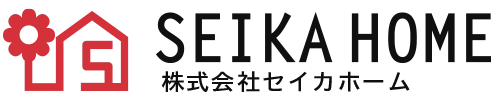 SEIKA HOME
株式会社セイカホーム